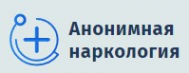 Анонимная наркология